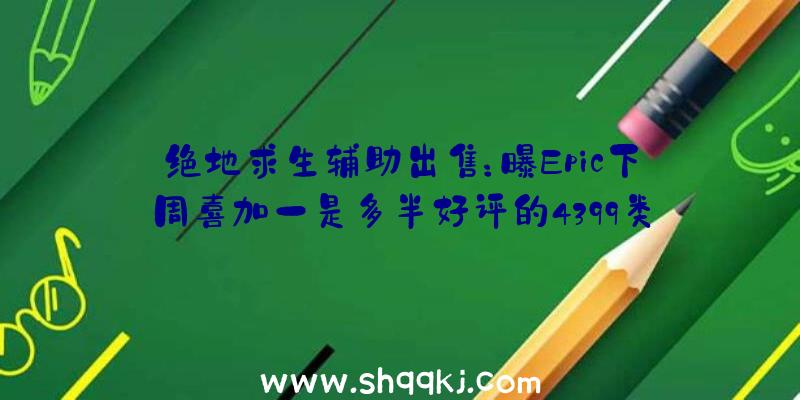 绝地求生辅助出售：曝Epic下周喜加一是多半好评的4399类

www.shqqkj.com